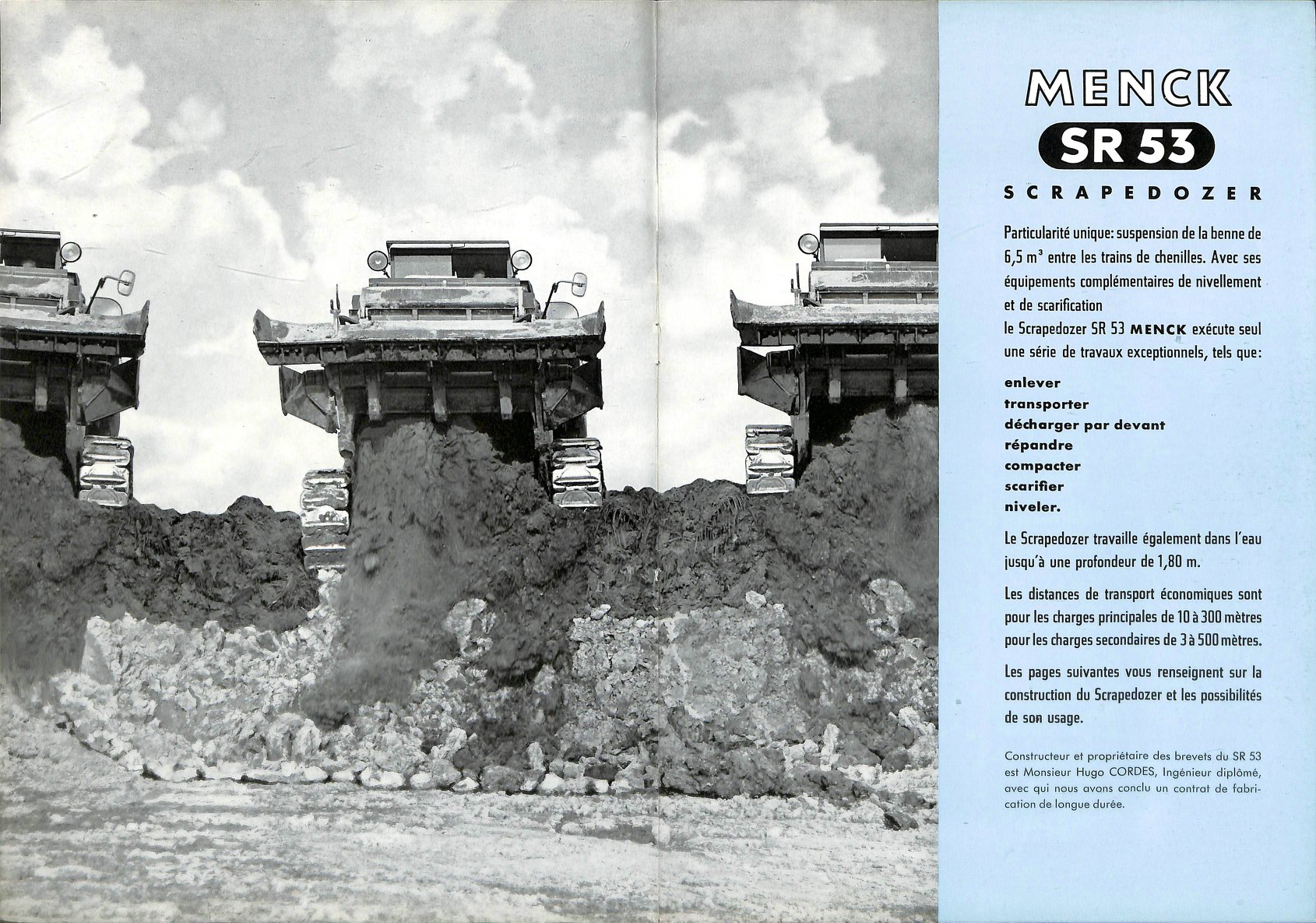 MENCK

SR 53

SCRAPEDOZER

Particularité unique: suspension de la benne de 6,5 m³ entre les trains de chenilles. Avec ses équipements complémentaires de nivellement et de scarification le Scrapedozer SR 53 MENCK exécute seul une série de travaux exceptionnels, tels que:

enlever
transporter
décharger par devant
répandre
compacter
scarifier
niveler.

Le Scrapedozer travaille également dans l'eau jusqu'à une profondeur de 1,80 m.

Les distances de transport économiques sont pour les charges principales de 10 à 300 mètres pour les charges secondaires de 3 à 500 mètres.

Les pages suivantes vous renseignent sur la construction du Scrapedozer et les possibilités de son usage.

Constructeur et propriétaire des brevets du SR 53 est Monsieur Hugo CORDES, Ingénieur diplômé, avec qui nous avons conclu un contrat de fabrication de longue durée.